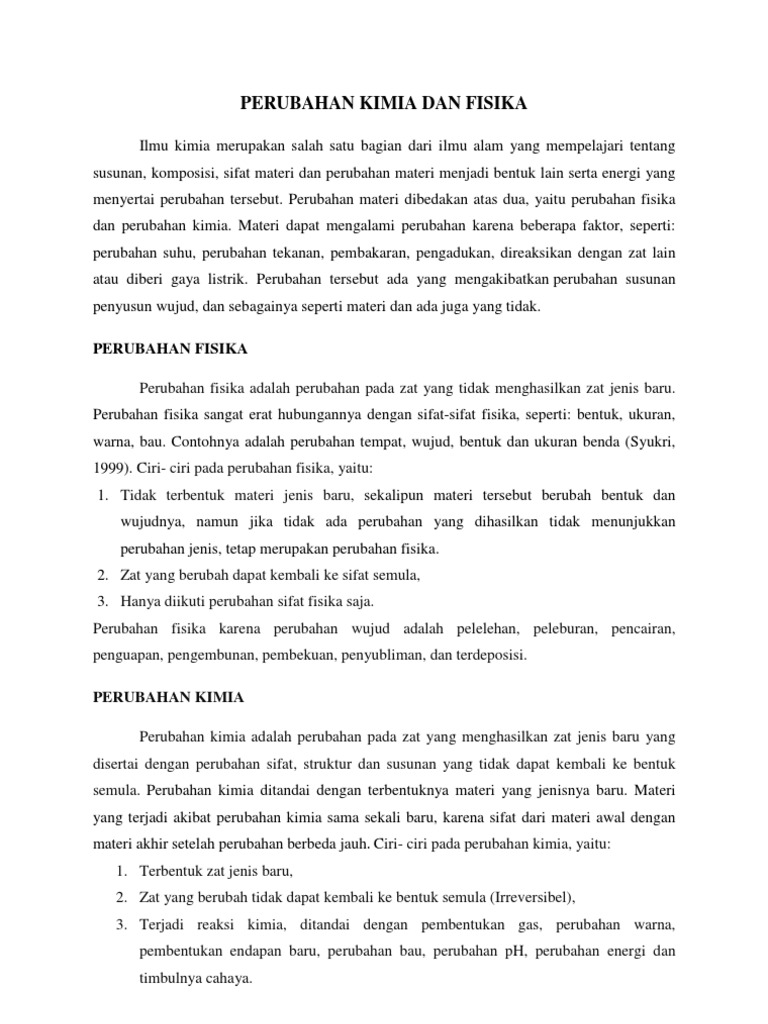 PERUBAHAN KIMIA DAN FISIKA

Ilmu kimia merupakan salah satu bagian dari ilmu alam yang mempelajari tentang susunan, komposisi, sifat materi dan perubahan materi menjadi bentuk lain serta energi yang menyertai perubahan tersebut. Perubahan materi dibedakan atas dua, yaitu perubahan fisika dan perubahan kimia. Materi dapat mengalami perubahan karena beberapa faktor, seperti: perubahan suhu, perubahan tekanan, pembakaran, pengadukan, direaksikan dengan zat lain atau diberi gaya listrik. Perubahan tersebut ada yang mengakibatkan perubahan susunan penyusun wujud, dan sebagainya seperti materi dan ada juga yang tidak.

PERUBAHAN FISIKA

Perubahan fisika adalah perubahan pada zat yang tidak menghasilkan zat jenis baru. Perubahan fisika sangat erat hubungannya dengan sifat-sifat fisika, seperti: bentuk, ukuran, warna, bau. Contohnya adalah perubahan tempat, wujud, bentuk dan ukuran benda (Syukri, 1999). Ciri- ciri pada perubahan fisika, yaitu:
1. Tidak terbentuk materi jenis baru, sekalipun materi tersebut berubah bentuk dan wujudnya, namun jika tidak ada perubahan yang dihasilkan tidak menunjukkan perubahan jenis, tetap merupakan perubahan fisika.
2. Zat yang berubah dapat kembali ke sifat semula,
3. Hanya diikuti perubahan sifat fisika saja.
Perubahan fisika karena perubahan wujud adalah pelelehan, peleburan, pencairan, penguapan, pengembunan, pembekuan, penyubliman, dan terdeposisi.

PERUBAHAN KIMIA

Perubahan kimia adalah perubahan pada zat yang menghasilkan zat jenis baru yang disertai dengan perubahan sifat, struktur dan susunan yang tidak dapat kembali ke bentuk semula. Perubahan kimia ditandai dengan terbentuknya materi yang jenisnya baru. Materi yang terjadi akibat perubahan kimia sama sekali baru, karena sifat dari materi awal dengan materi akhir setelah perubahan berbeda jauh. Ciri- ciri pada perubahan kimia, yaitu:
1. Terbentuk zat jenis baru,
2. Zat yang berubah tidak dapat kembali ke bentuk semula (Irreversibel),
3. Terjadi reaksi kimia, ditandai dengan pembentukan gas, perubahan warna, pembentukan endapan baru, perubahan bau, perubahan pH, perubahan energi dan timbulnya cahaya.